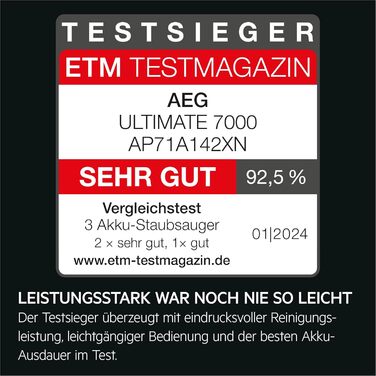 TESTSIEGER
ETM TESTMAGAZIN

AEG
ULTIMATE 7000
AP71A142XN

SEHR GUT 92,5 %

Vergleichstest
3 Akku-Staubsauger
2 × sehr gut, 1× gut
www.etm-testmagazin.de

01|2024

LEISTUNGSSTARK WAR NOCH NIE SO LEICHT
Der Testsieger überzeugt mit eindrucksvoller Reinigungsleistung, leichtgängiger Bedienung und der besten Akku-Ausdauer im Test.